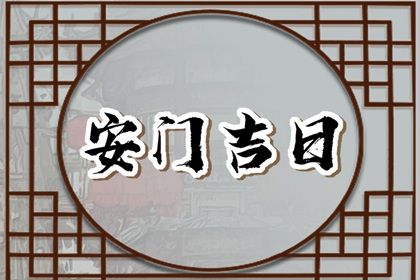 安门吉日